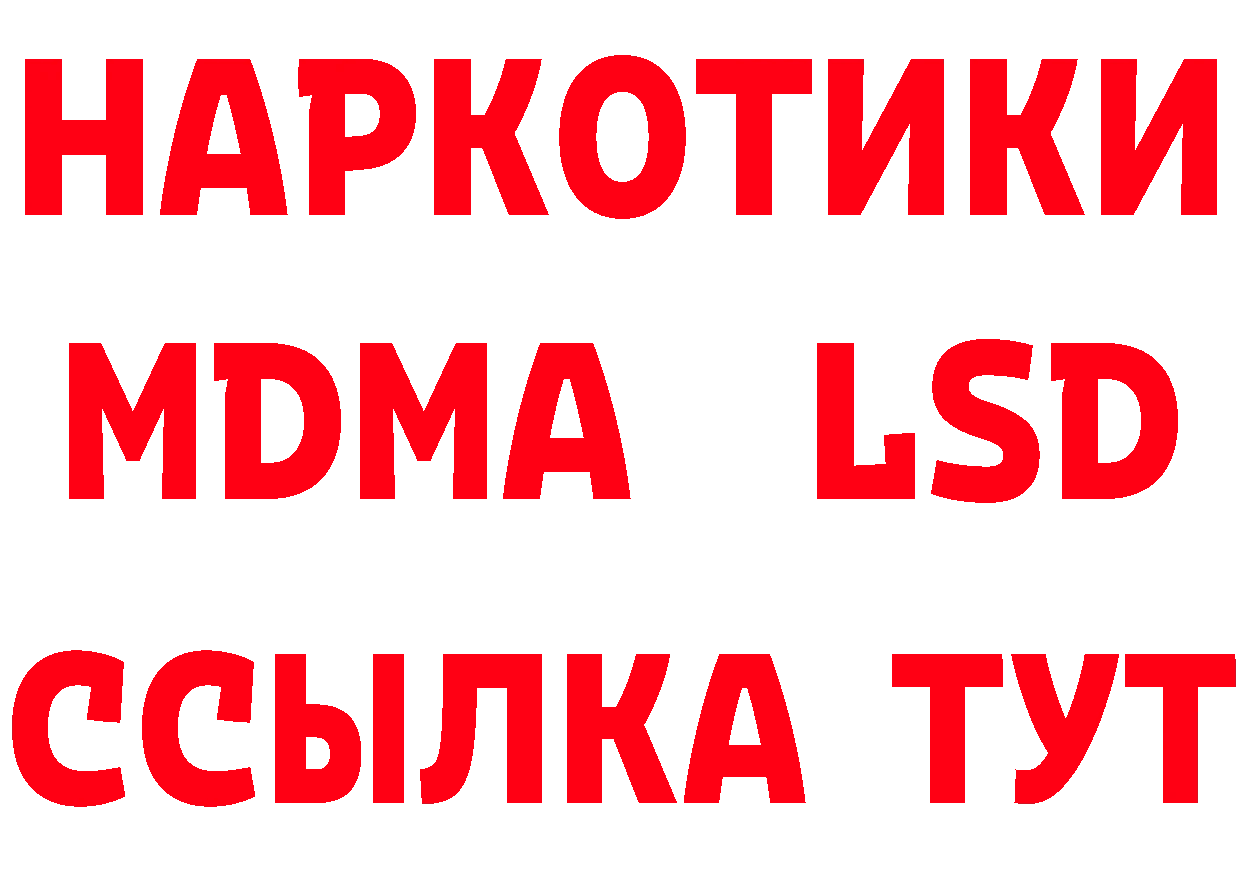 НАРКОТИКИ
MDMA LSD
ССЫЛКА ТУТ